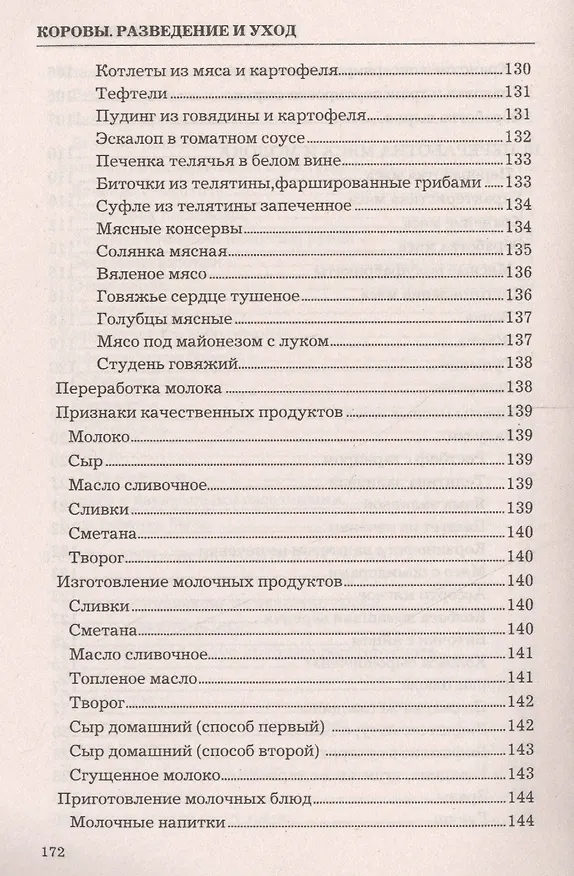 КОРОВЫ. РАЗВЕДЕНИЕ И УХОД

Котлеты из мяса и картофеля 130
Тефтели 131
Пудинг из говядины и картофеля 131
Эскалоп в томатном соусе 132
Печенка телячья в белом вине 133
Биточки из телятины,фаршированные грибами 133
Суфле из телятины запеченное 134
Мясные консервы 134
Солянка мясная 135
Вяленое мясо 136
Говяжье сердце тушеное 136
Голубцы мясные 137
Мясо под майонезом с луком 137
Студень говяжий 138
Переработка молока 138
Признаки качественных продуктов 139
Молоко 139
Сыр 139
Масло сливочное 139
Сливки 139
Сметана 140
Творог 140
Изготовление молочных продуктов 140
Сливки 140
Сметана 140
Масло сливочное 141
Топленое масло 141
Творог 142
Сыр домашний (способ первый) 142
Сыр домашний (способ второй) 143
Сгущенное молоко 143
Приготовление молочных блюд 144
Молочные напитки 144

172